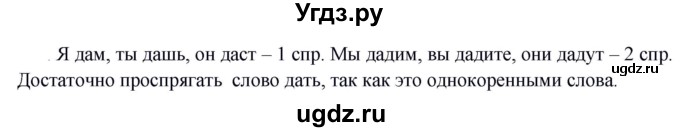 Угдз.ру

Я дам, ты дашь, он даст – 1 спр. Мы дадим, вы дадите, они дадут – 2 спр. Достаточно проспрягать слово дать, так как это однокоренными слова.

ugdz.ru

ugdz.ru